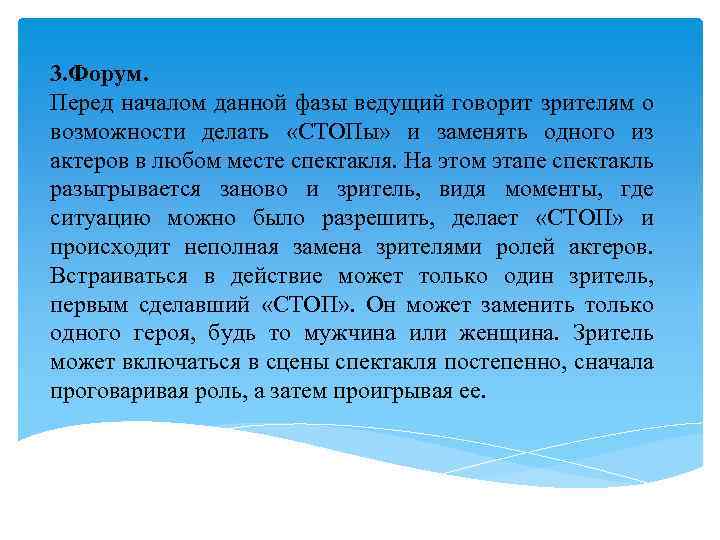 3.Форум.
Перед началом данной фазы ведущий говорит зрителям о возможности делать «СТОПы» и заменять одного из актеров в любом месте спектакля. На этом этапе спектакль разыгрывается заново и зритель, видя моменты, где ситуацию можно было разрешить, делает «СТОП» и происходит неполная замена зрителями ролей актеров. Встраиваться в действие может только один зритель, первым сделавший «СТОП». Он может заменить только одного героя, будь то мужчина или женщина. Зритель может включаться в сцены спектакля постепенно, сначала проговаривая роль, а затем проигрывая ее.